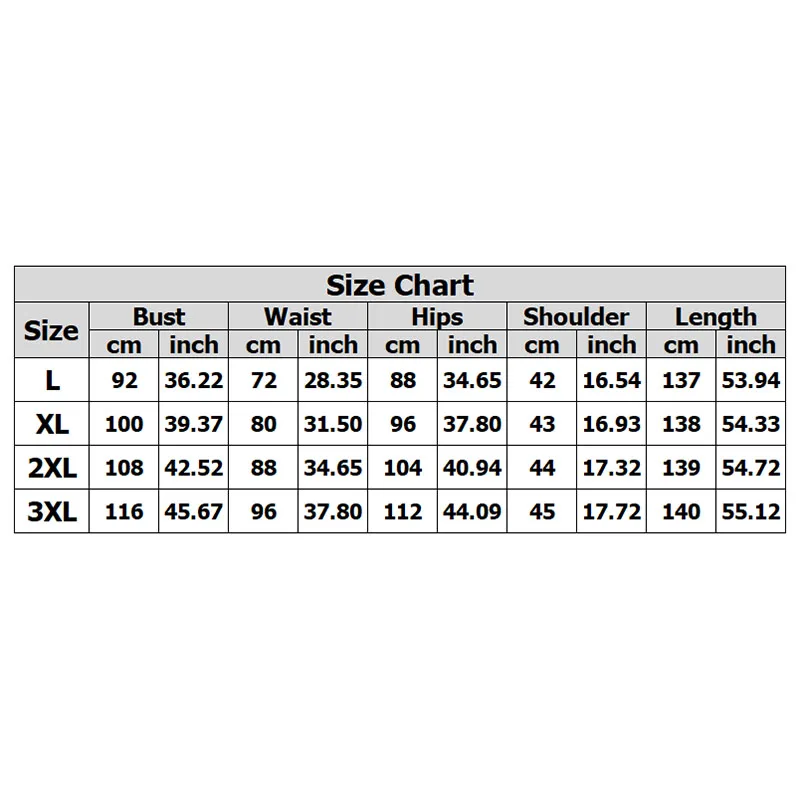 Size Chart

| Size | Bust cm | Bust inch | Waist cm | Waist inch | Hips cm | Hips inch | Shoulder cm | Shoulder inch | Length cm | Length inch |
|---|---|---|---|---|---|---|---|---|---|---|
| L | 92 | 36.22 | 72 | 28.35 | 88 | 34.65 | 42 | 16.54 | 137 | 53.94 |
| XL | 100 | 39.37 | 80 | 31.50 | 96 | 37.80 | 43 | 16.93 | 138 | 54.33 |
| 2XL | 108 | 42.52 | 88 | 34.65 | 104 | 40.94 | 44 | 17.32 | 139 | 54.72 |
| 3XL | 116 | 45.67 | 96 | 37.80 | 112 | 44.09 | 45 | 17.72 | 140 | 55.12 |